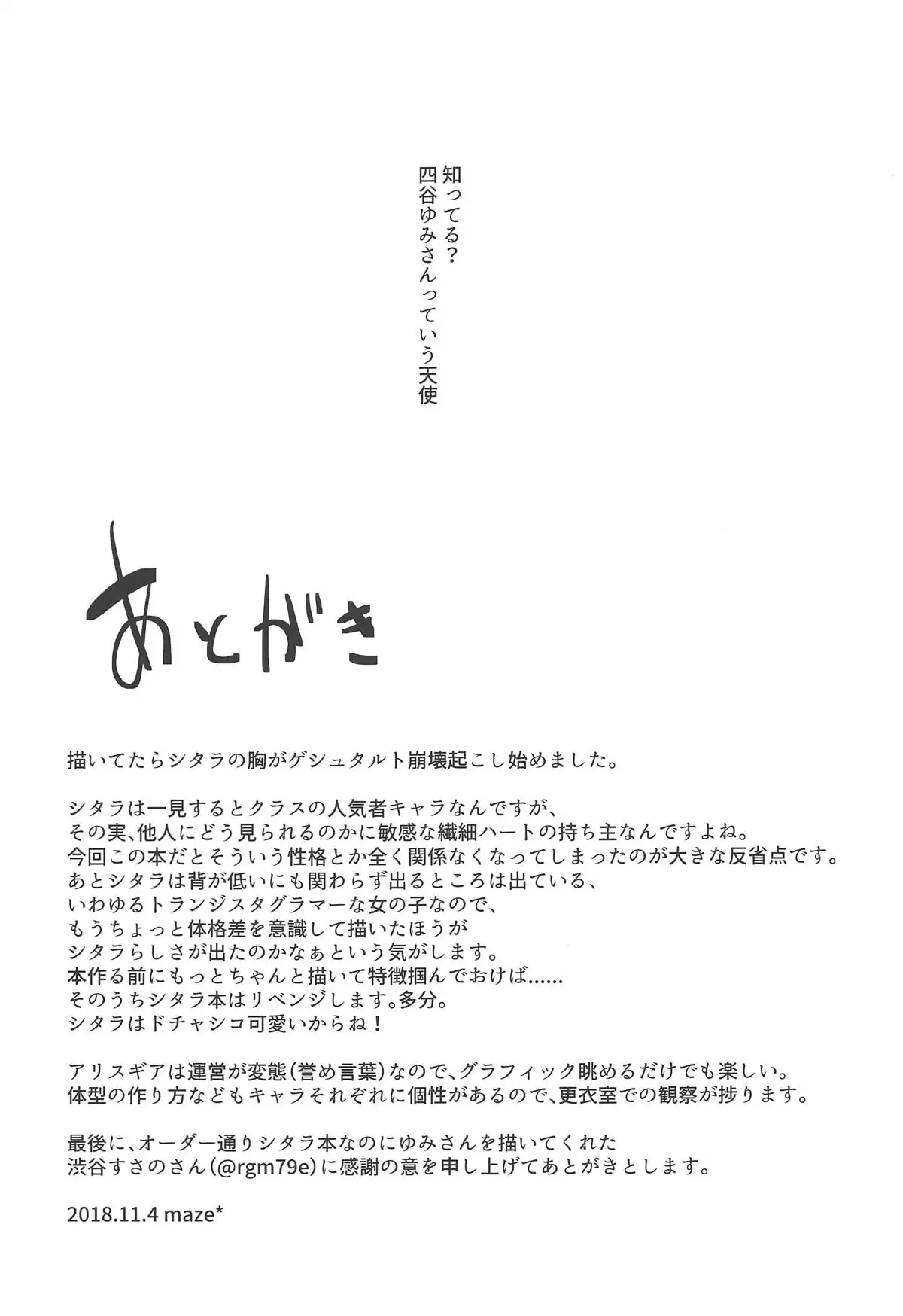 知ってる？
四谷ゆみさんっていう天使

あとがき

描いてたらシタラの胸がゲシュタルト崩壊起こし始めました。

シタラは一見するとクラスの人気者キャラなんですが、
その実、他人にどう見られるのかに敏感な繊細ハートの持ち主なんですよね。
今回この本だとそういう性格とか全く関係なくなってしまったのが大きな反省点です。
あとシタラは背が低いにも関わらず出るところは出ている、
いわゆるトランジスタグラマーな女の子なので、
もうちょっと体格差を意識して描いたほうが
シタラらしさが出たのかなぁという気がします。
本作る前にもっとちゃんと描いて特徴掴んでおけば……
そのうちシタラ本はリベンジします。多分。
シタラはドチャシコ可愛いからね！

アリスギアは運営が変態(誉め言葉)なので、グラフィック眺めるだけでも楽しい。
体型の作り方などもキャラそれぞれに個性があるので、更衣室での観察が捗ります。

最後に、オーダー通りシタラ本なのにゆみさんを描いてくれた
渋谷すさのさん(@rgm79e)に感謝の意を申し上げてあとがきとします。

2018.11.4 maze*